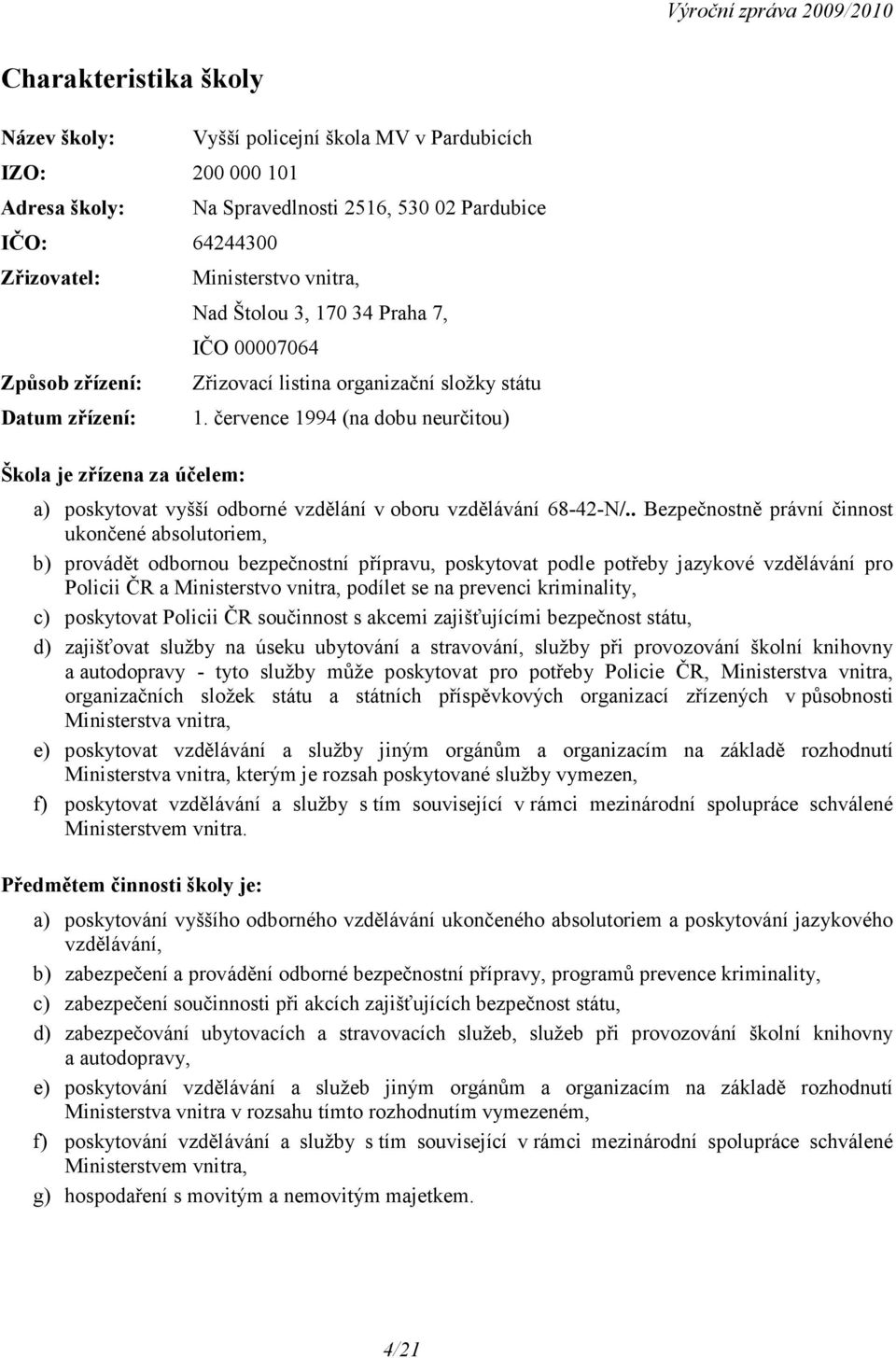 Výroční zpráva 2009/2010

Charakteristika školy

Název školy: Vyšší policejní škola MV v Pardubicích

IZO: 200 000 101

Adresa školy: Na Spravedlnosti 2516, 530 02 Pardubice

IČO: 64244300

Zřizovatel: Ministerstvo vnitra, Nad Štolou 3, 170 34 Praha 7, IČO 00007064

Způsob zřízení: Zřizovací listina organizační složky státu

Datum zřízení: 1. července 1994 (na dobu neurčitou)

Škola je zřízena za účelem:

a) poskytovat vyšší odborné vzdělání v oboru vzdělávání 68-42-N/.. Bezpečnostně právní činnost ukončené absolutoriem,

b) provádět odbornou bezpečnostní přípravu, poskytovat podle potřeby jazykové vzdělávání pro Policii ČR a Ministerstvo vnitra, podílet se na prevenci kriminality,

c) poskytovat Policii ČR součinnost s akcemi zajišťujícími bezpečnost státu,

d) zajišťovat služby na úseku ubytování a stravování, služby při provozování školní knihovny a autodopravy - tyto služby může poskytovat pro potřeby Policie ČR, Ministerstva vnitra, organizačních složek státu a státních příspěvkových organizací zřízených v působnosti Ministerstva vnitra,

e) poskytovat vzdělávání a služby jiným orgánům a organizacím na základě rozhodnutí Ministerstva vnitra, kterým je rozsah poskytované služby vymezen,

f) poskytovat vzdělávání a služby s tím související v rámci mezinárodní spolupráce schválené Ministerstvem vnitra.

Předmětem činnosti školy je:

a) poskytování vyššího odborného vzdělávání ukončeného absolutoriem a poskytování jazykového vzdělávání,

b) zabezpečení a provádění odborné bezpečnostní přípravy, programů prevence kriminality,

c) zabezpečení součinnosti při akcích zajišťujících bezpečnost státu,

d) zabezpečování ubytovacích a stravovacích služeb, služeb při provozování školní knihovny a autodopravy,

e) poskytování vzdělávání a služeb jiným orgánům a organizacím na základě rozhodnutí Ministerstva vnitra v rozsahu tímto rozhodnutím vymezeném,

f) poskytování vzdělávání a služby s tím související v rámci mezinárodní spolupráce schválené Ministerstvem vnitra,

g) hospodaření s movitým a nemovitým majetkem.

4/21